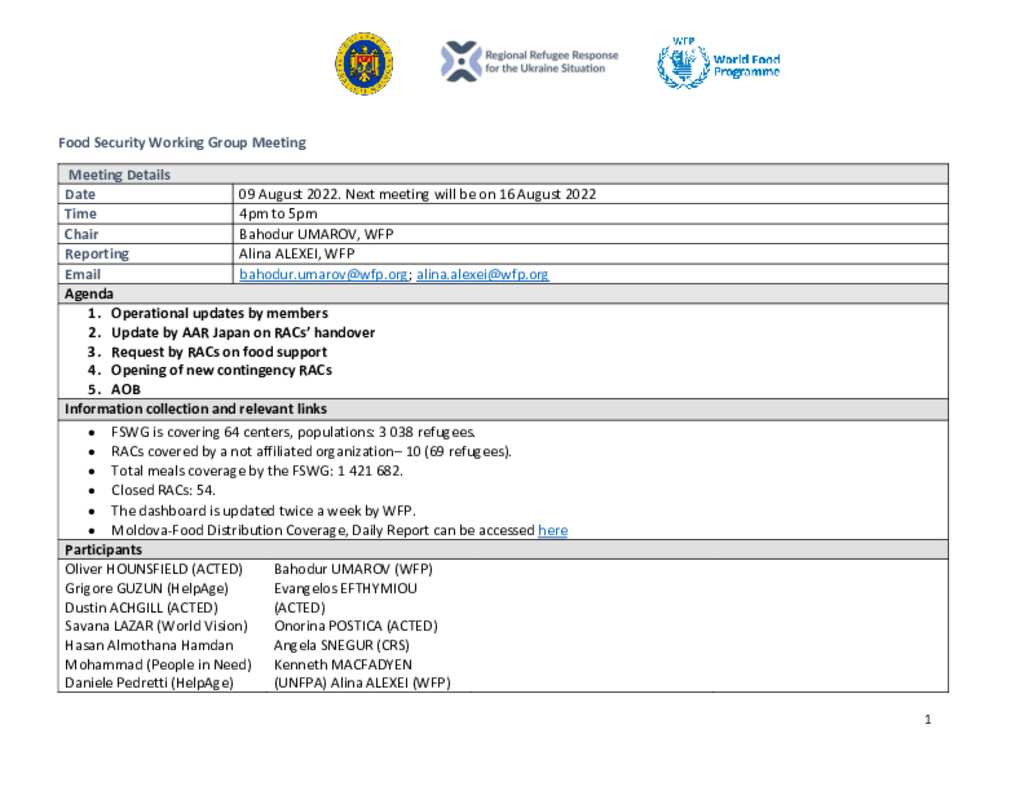 Regional Refugee Response for the Ukraine Situation

WFP World Food Programme

Food Security Working Group Meeting

| Meeting Details | |
|---|---|
| Date | 09 August 2022. Next meeting will be on 16 August 2022 |
| Time | 4pm to 5pm |
| Chair | Bahodur UMAROV, WFP |
| Reporting | Alina ALEXEI, WFP |
| Email | bahodur.umarov@wfp.org; alina.alexei@wfp.org |

Agenda
1. Operational updates by members
2. Update by AAR Japan on RACs' handover
3. Request by RACs on food support
4. Opening of new contingency RACs
5. AOB

Information collection and relevant links
• FSWG is covering 64 centers, populations: 3 038 refugees.
• RACs covered by a not affiliated organization– 10 (69 refugees).
• Total meals coverage by the FSWG: 1 421 682.
• Closed RACs: 54.
• The dashboard is updated twice a week by WFP.
• Moldova-Food Distribution Coverage, Daily Report can be accessed here

Participants
Oliver HOUNSFIELD (ACTED)
Grigore GUZUN (HelpAge)
Dustin ACHGILL (ACTED)
Savana LAZAR (World Vision)
Hasan Almothana Hamdan
Mohammad (People in Need)
Daniele Pedretti (HelpAge)

Bahodur UMAROV (WFP)
Evangelos EFTHYMIOU (ACTED)
Onorina POSTICA (ACTED)
Angela SNEGUR (CRS)
Kenneth MACFADYEN (UNFPA) Alina ALEXEI (WFP)

1